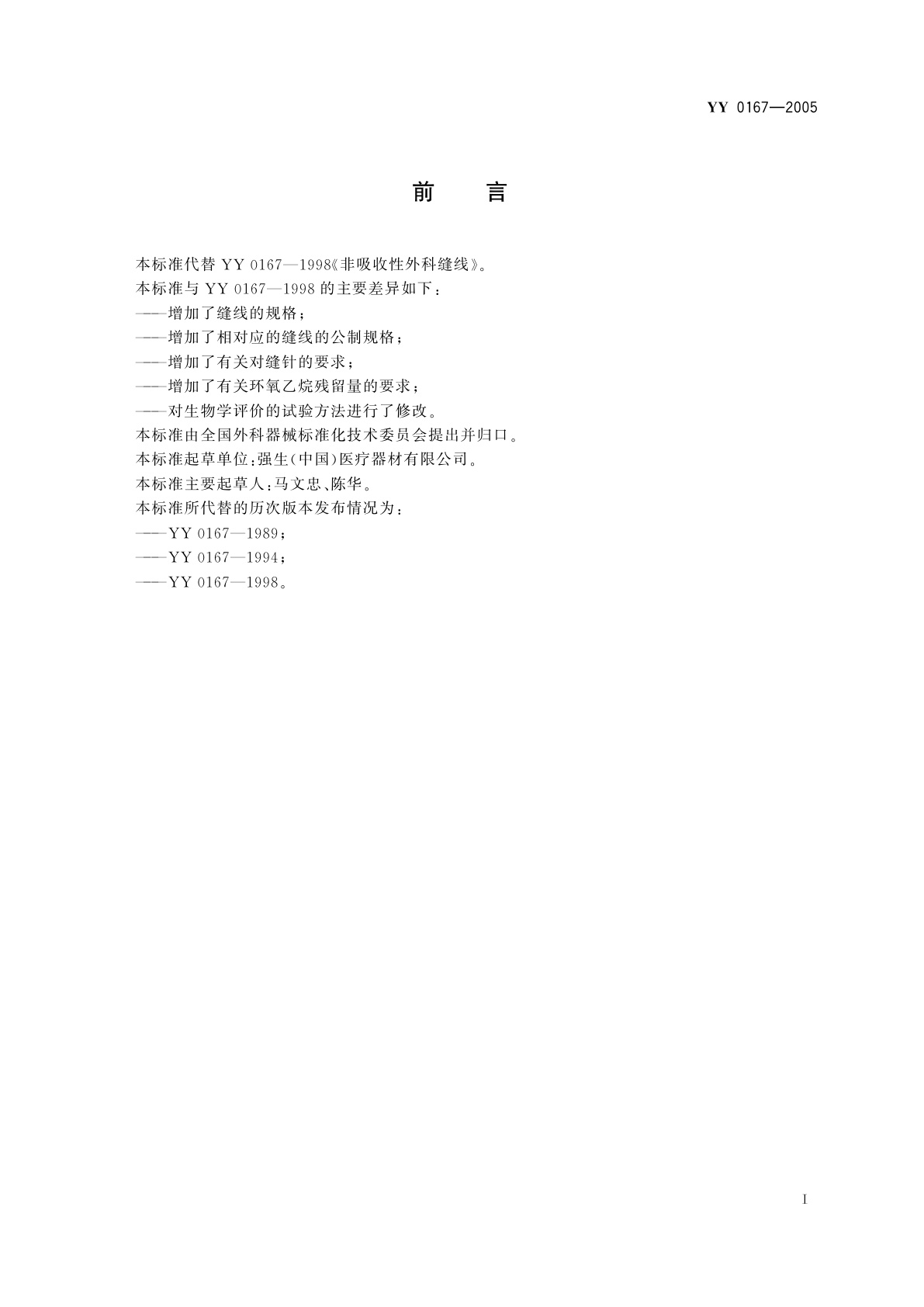 YY 0167—2005

前　言

本标准代替 YY 0167—1998《非吸收性外科缝线》。

本标准与 YY 0167—1998 的主要差异如下：

——增加了缝线的规格；

——增加了相对应的缝线的公制规格；

——增加了有关对缝针的要求；

——增加了有关环氧乙烷残留量的要求；

——对生物学评价的试验方法进行了修改。

本标准由全国外科器械标准化技术委员会提出并归口。

本标准起草单位：强生（中国）医疗器材有限公司。

本标准主要起草人：马文忠、陈华。

本标准所代替的历次版本发布情况为：

——YY 0167—1989；

——YY 0167—1994；

——YY 0167—1998。

I